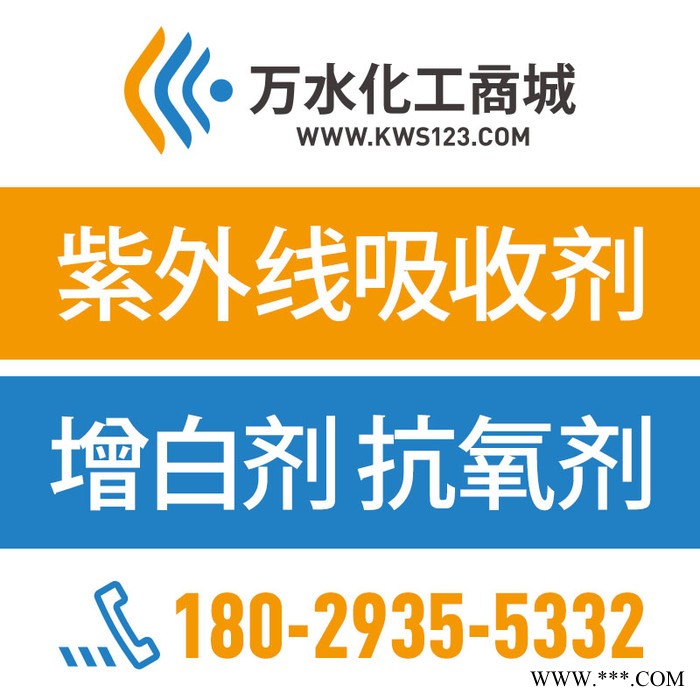 万水化工商城
WWW.KWS123.COM

紫外线吸收剂

增白剂 抗氧剂

180-2935-5332

WWW.***.COM